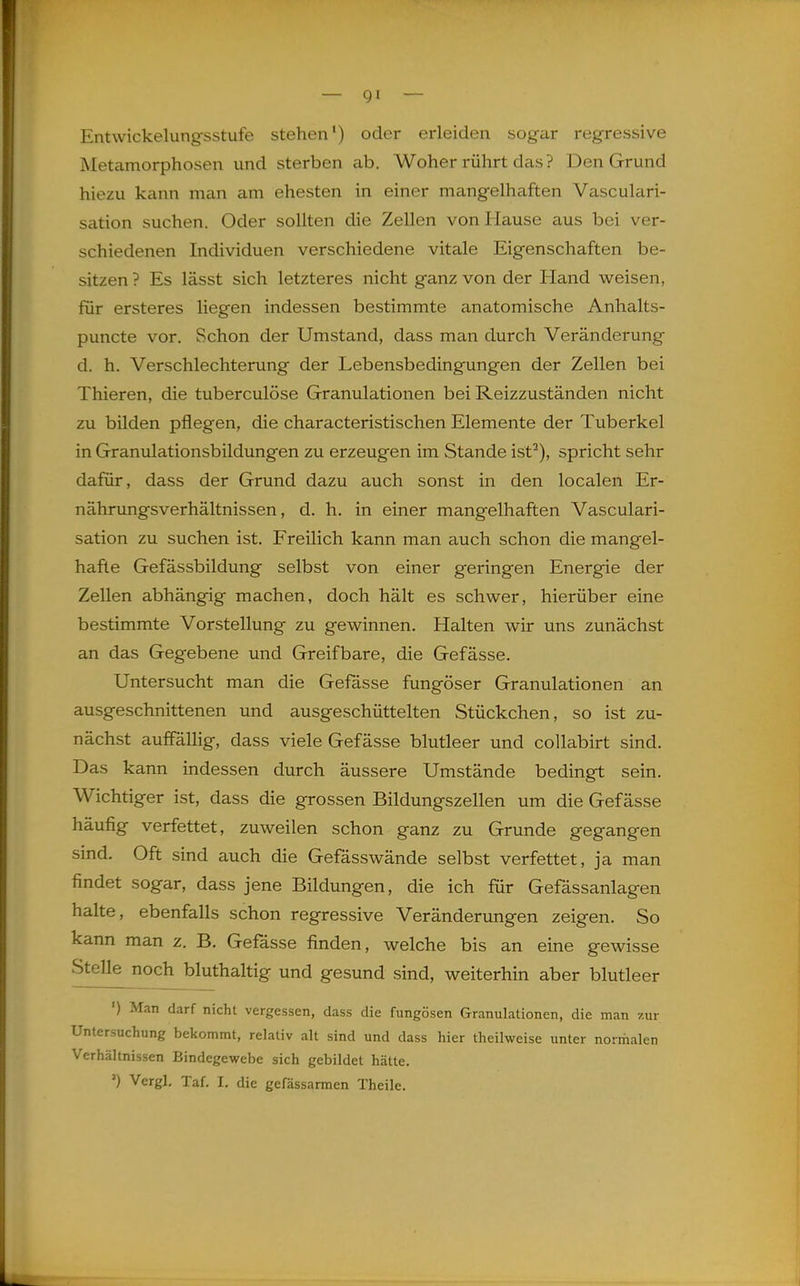 — 91 —

Entwickelungsstufe stehen¹) oder erleiden sogar regressive Metamorphosen und sterben ab. Woher rührt das? Den Grund hiezu kann man am ehesten in einer mangelhaften Vascularisation suchen. Oder sollten die Zellen von Hause aus bei verschiedenen Individuen verschiedene vitale Eigenschaften besitzen? Es lässt sich letzteres nicht ganz von der Hand weisen, für ersteres liegen indessen bestimmte anatomische Anhaltspuncte vor. Schon der Umstand, dass man durch Veränderung d. h. Verschlechterung der Lebensbedingungen der Zellen bei Thieren, die tuberculöse Granulationen bei Reizzuständen nicht zu bilden pflegen, die characteristischen Elemente der Tuberkel in Granulationsbildungen zu erzeugen im Stande ist²), spricht sehr dafür, dass der Grund dazu auch sonst in den localen Ernährungsverhältnissen, d. h. in einer mangelhaften Vascularisation zu suchen ist. Freilich kann man auch schon die mangelhafte Gefässbildung selbst von einer geringen Energie der Zellen abhängig machen, doch hält es schwer, hierüber eine bestimmte Vorstellung zu gewinnen. Halten wir uns zunächst an das Gegebene und Greifbare, die Gefässe.

Untersucht man die Gefässe fungöser Granulationen an ausgeschnittenen und ausgeschüttelten Stückchen, so ist zunächst auffällig, dass viele Gefässe blutleer und collabirt sind. Das kann indessen durch äussere Umstände bedingt sein. Wichtiger ist, dass die grossen Bildungszellen um die Gefässe häufig verfettet, zuweilen schon ganz zu Grunde gegangen sind. Oft sind auch die Gefässwände selbst verfettet, ja man findet sogar, dass jene Bildungen, die ich für Gefässanlagen halte, ebenfalls schon regressive Veränderungen zeigen. So kann man z. B. Gefässe finden, welche bis an eine gewisse Stelle noch bluthaltig und gesund sind, weiterhin aber blutleer

¹) Man darf nicht vergessen, dass die fungösen Granulationen, die man zur Untersuchung bekommt, relativ alt sind und dass hier theilweise unter normalen Verhältnissen Bindegewebe sich gebildet hätte.

²) Vergl. Taf. I. die gefässarmen Theile.